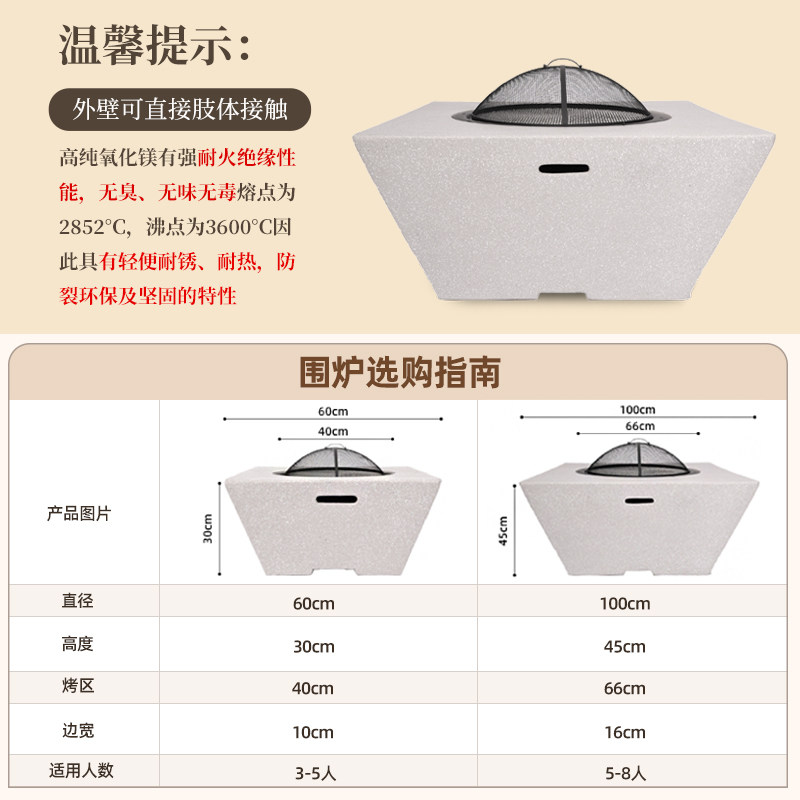 温馨提示:

外壁可直接肢体接触

高纯氧化镁有强耐火绝缘性能，无臭、无味无毒熔点为2852°C，沸点为3600°C因此具有轻便耐锈、耐热，防裂环保及坚固的特性

围炉选购指南

| 产品图片 | 60cm 40cm 30cm | 100cm 66cm 45cm |
|---|---|---|
| 直径 | 60cm | 100cm |
| 高度 | 30cm | 45cm |
| 烤区 | 40cm | 66cm |
| 边宽 | 10cm | 16cm |
| 适用人数 | 3-5人 | 5-8人 |